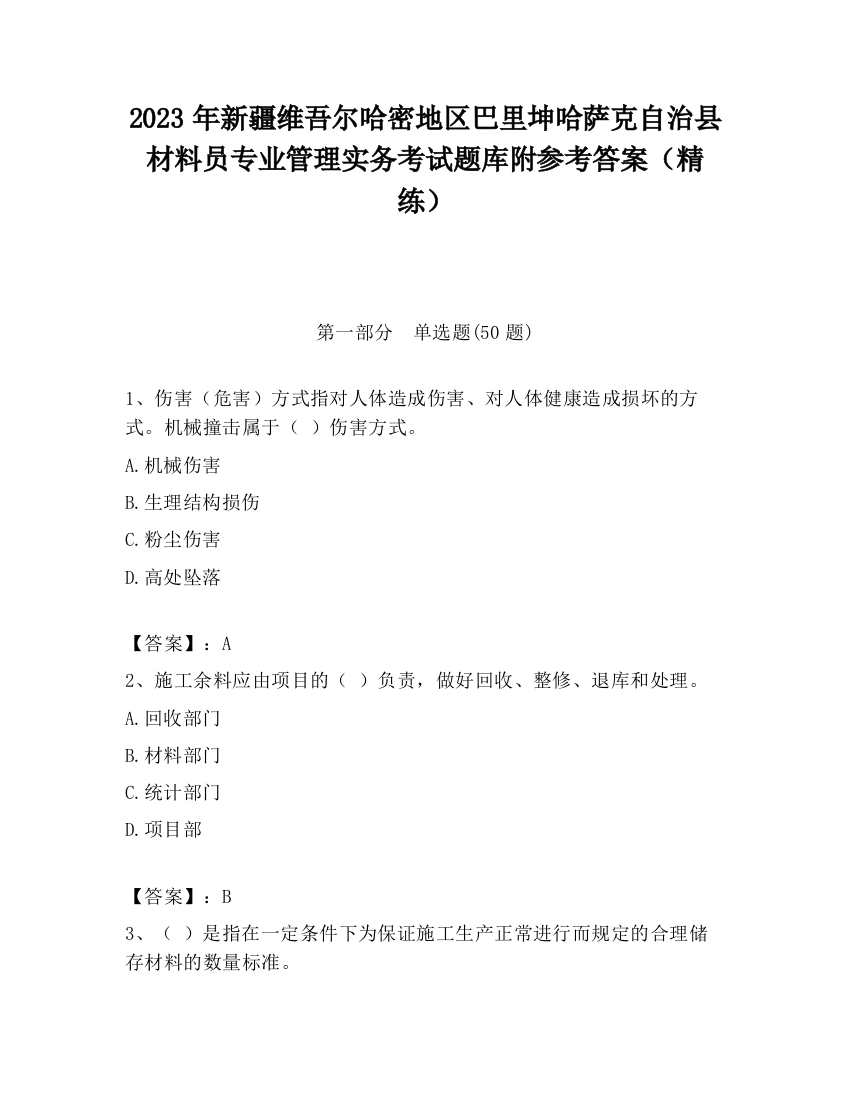 2023 年新疆维吾尔哈密地区巴里坤哈萨克自治县材料员专业管理实务考试题库附参考答案（精练）

第一部分　单选题(50 题)

1、伤害（危害）方式指对人体造成伤害、对人体健康造成损坏的方式。机械撞击属于（ ）伤害方式。

A.机械伤害

B.生理结构损伤

C.粉尘伤害

D.高处坠落

【答案】：A

2、施工余料应由项目的（ ）负责，做好回收、整修、退库和处理。

A.回收部门

B.材料部门

C.统计部门

D.项目部

【答案】：B

3、（ ）是指在一定条件下为保证施工生产正常进行而规定的合理储存材料的数量标准。